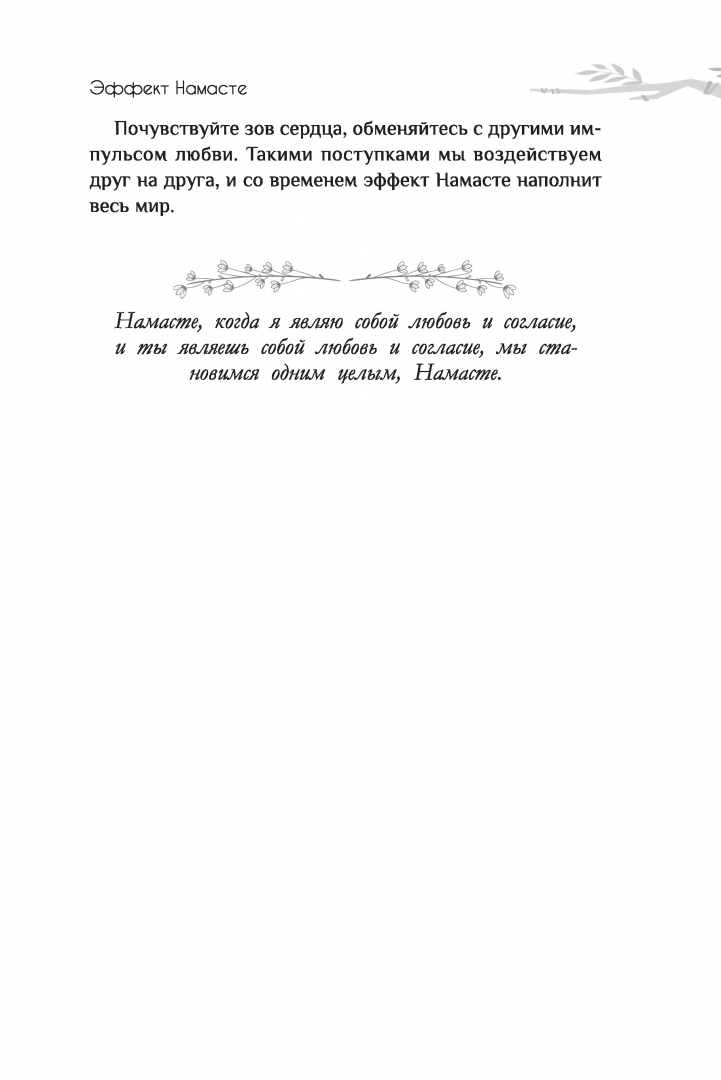 Эффект Намасте

Почувствуйте зов сердца, обменяйтесь с другими импульсом любви. Такими поступками мы воздействуем друг на друга, и со временем эффект Намасте наполнит весь мир.

Намасте, когда я являю собой любовь и согласие, и ты являешь собой любовь и согласие, мы становимся одним целым, Намасте.